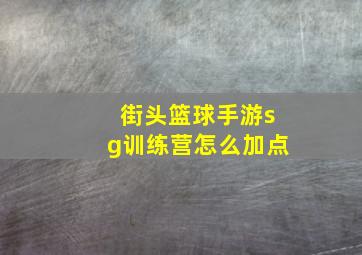 街头篮球手游sg训练营怎么加点